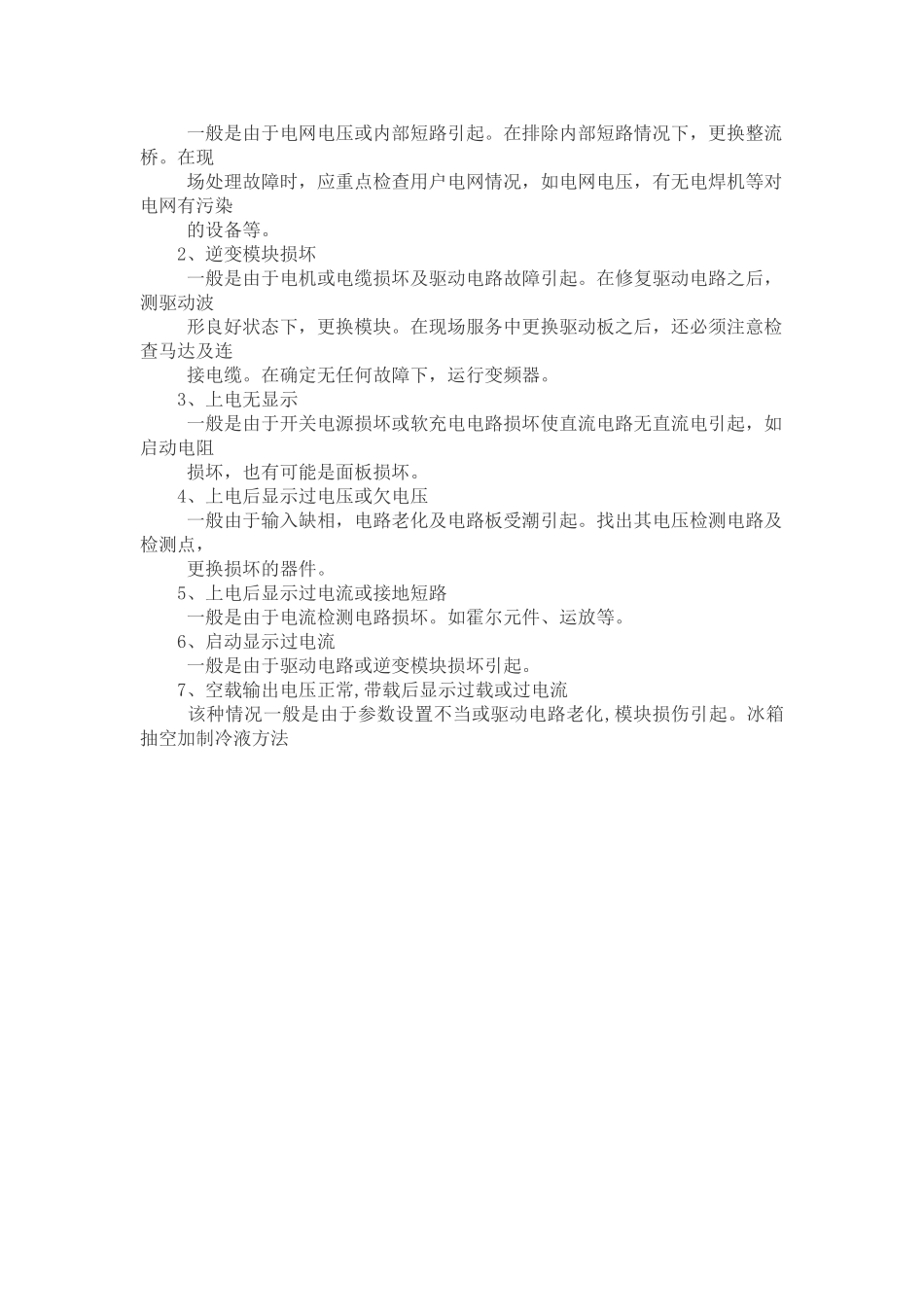 一般是由于电网电压或内部短路引起。在排除内部短路情况下，更换整流桥。在现

场处理故障时，应重点检查用户电网情况，如电网电压，有无电焊机等对电网有污染

的设备等。

2、逆变模块损坏

一般是由于电机或电缆损坏及驱动电路故障引起。在修复驱动电路之后，测驱动波

形良好状态下，更换模块。在现场服务中更换驱动板之后，还必须注意检查马达及连

接电缆。在确定无任何故障下，运行变频器。

3、上电无显示

一般是由于开关电源损坏或软充电电路损坏使直流电路无直流电引起，如启动电阻

损坏，也有可能是面板损坏。

4、上电后显示过电压或欠电压

一般由于输入缺相，电路老化及电路板受潮引起。找出其电压检测电路及检测点，

更换损坏的器件。

5、上电后显示过电流或接地短路

一般是由于电流检测电路损坏。如霍尔元件、运放等。

6、启动显示过电流

一般是由于驱动电路或逆变模块损坏引起。

7、空载输出电压正常,带载后显示过载或过电流

该种情况一般是由于参数设置不当或驱动电路老化,模块损伤引起。冰箱抽空加制冷液方法